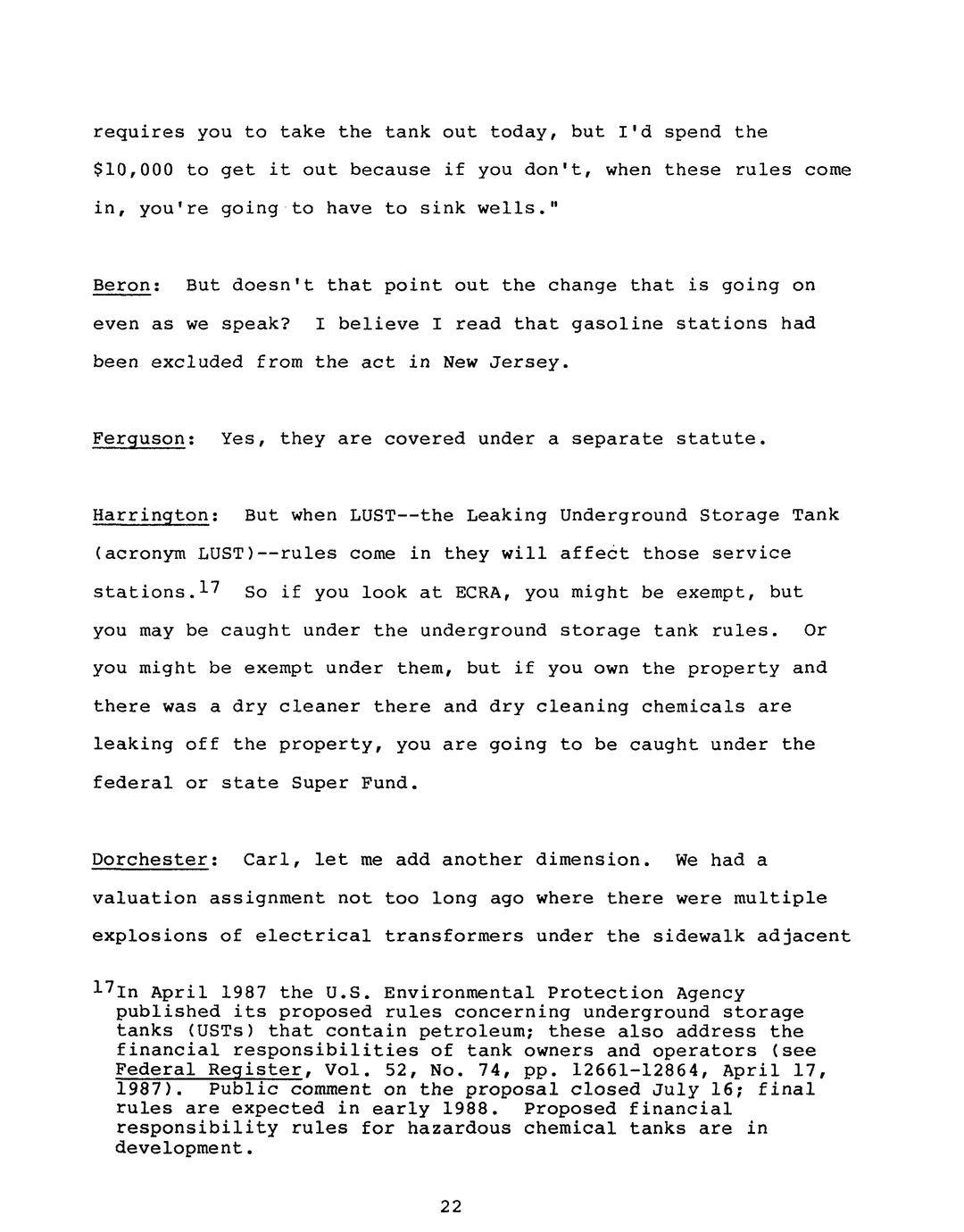 requires you to take the tank out today, but I'd spend the \$10,000 to get it out because if you don't, when these rules come in, you're going to have to sink wells."

Beron: But doesn't that point out the change that is going on even as we speak? I believe I read that gasoline stations had been excluded from the act in New Jersey.

Ferguson: Yes, they are covered under a separate statute.

Harrington: But when LUST--the Leaking Underground Storage Tank (acronym LUST)--rules come in they will affect those service stations.$^{17}$ So if you look at ECRA, you might be exempt, but you may be caught under the underground storage tank rules. Or you might be exempt under them, but if you own the property and there was a dry cleaner there and dry cleaning chemicals are leaking off the property, you are going to be caught under the federal or state Super Fund.

Dorchester: Carl, let me add another dimension. We had a valuation assignment not too long ago where there were multiple explosions of electrical transformers under the sidewalk adjacent

$^{17}$In April 1987 the U.S. Environmental Protection Agency published its proposed rules concerning underground storage tanks (USTs) that contain petroleum; these also address the financial responsibilities of tank owners and operators (see Federal Register, Vol. 52, No. 74, pp. 12661-12864, April 17, 1987). Public comment on the proposal closed July 16; final rules are expected in early 1988. Proposed financial responsibility rules for hazardous chemical tanks are in development.

22